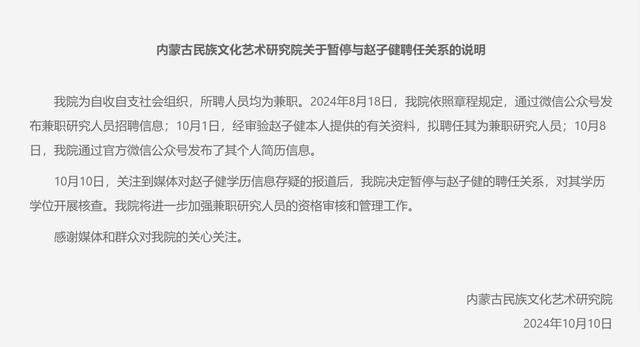 内蒙古民族文化艺术研究院关于暂停与赵子健聘任关系的说明

我院为自收自支社会组织，所聘人员均为兼职。2024年8月18日，我院依照章程规定，通过微信公众号发布兼职研究人员招聘信息；10月1日，经审验赵子健本人提供的有关资料，拟聘任其为兼职研究人员；10月8日，我院通过官方微信公众号发布了其个人简历信息。

10月10日，关注到媒体对赵子健学历信息存疑的报道后，我院决定暂停与赵子健的聘任关系，对其学历学位开展核查。我院将进一步加强兼职研究人员的资格审核和管理工作。

感谢媒体和群众对我院的关心关注。

内蒙古民族文化艺术研究院
2024年10月10日